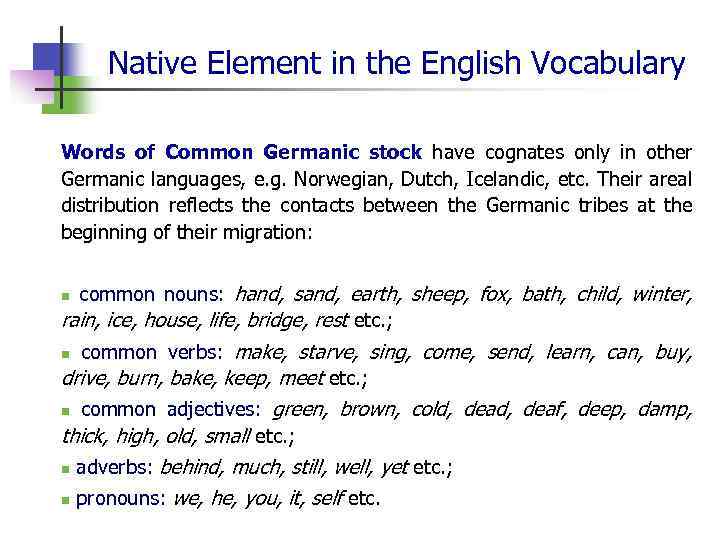 Native Element in the English Vocabulary

Words of Common Germanic stock have cognates only in other Germanic languages, e.g. Norwegian, Dutch, Icelandic, etc. Their areal distribution reflects the contacts between the Germanic tribes at the beginning of their migration:

• common nouns: hand, sand, earth, sheep, fox, bath, child, winter, rain, ice, house, life, bridge, rest etc.;

• common verbs: make, starve, sing, come, send, learn, can, buy, drive, burn, bake, keep, meet etc.;

• common adjectives: green, brown, cold, dead, deaf, deep, damp, thick, high, old, small etc.;

• adverbs: behind, much, still, well, yet etc.;

• pronouns: we, he, you, it, self etc.